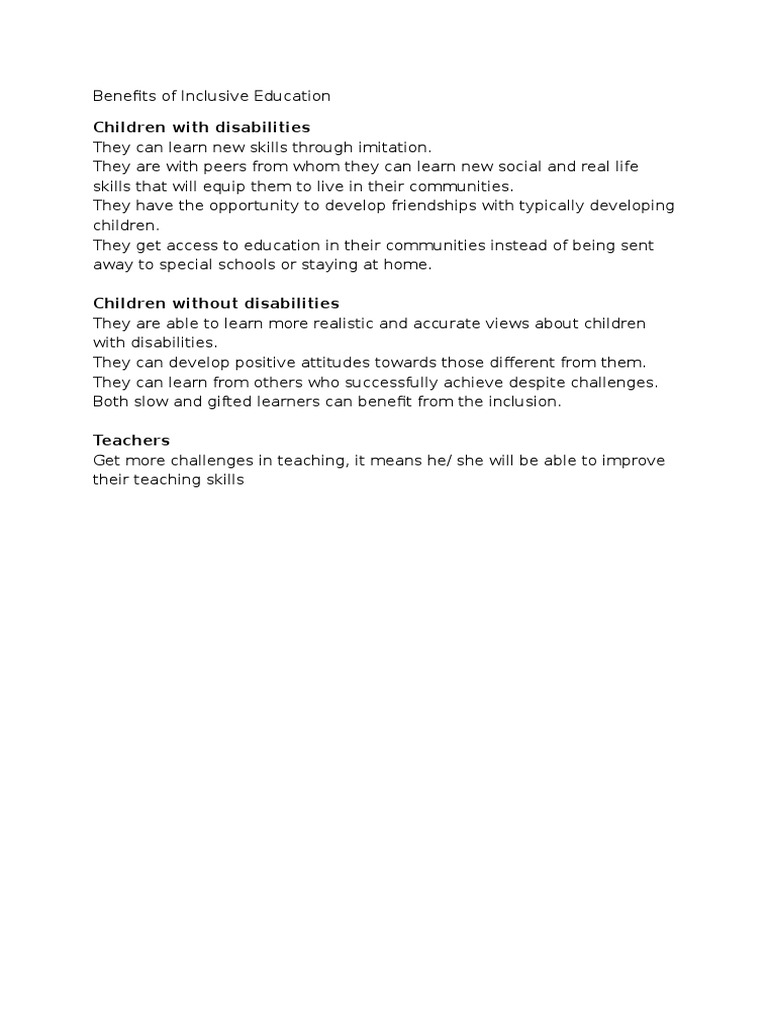 Benefits of Inclusive Education

Children with disabilities
They can learn new skills through imitation.
They are with peers from whom they can learn new social and real life skills that will equip them to live in their communities.
They have the opportunity to develop friendships with typically developing children.
They get access to education in their communities instead of being sent away to special schools or staying at home.

Children without disabilities
They are able to learn more realistic and accurate views about children with disabilities.
They can develop positive attitudes towards those different from them.
They can learn from others who successfully achieve despite challenges.
Both slow and gifted learners can benefit from the inclusion.

Teachers
Get more challenges in teaching, it means he/ she will be able to improve their teaching skills